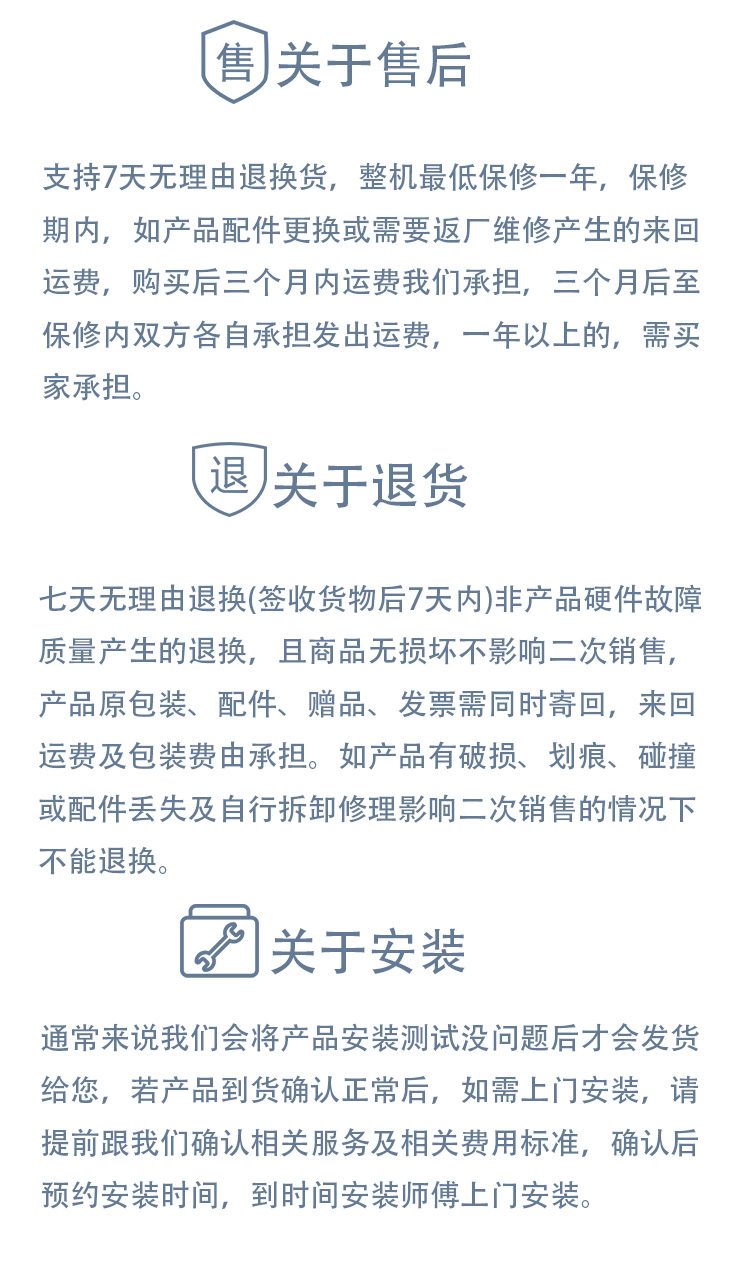 售 关于售后

支持7天无理由退换货，整机最低保修一年，保修期内，如产品配件更换或需要返厂维修产生的来回运费，购买后三个月内运费我们承担，三个月后至保修内双方各自承担发出运费，一年以上的，需买家承担。

退 关于退货

七天无理由退换(签收货物后7天内)非产品硬件故障质量产生的退换，且商品无损坏不影响二次销售，产品原包装、配件、赠品、发票需同时寄回，来回运费及包装费由承担。如产品有破损、划痕、碰撞或配件丢失及自行拆卸修理影响二次销售的情况下不能退换。

关于安装

通常来说我们会将产品安装测试没问题后才会发货给您，若产品到货确认正常后，如需上门安装，请提前跟我们确认相关服务及相关费用标准，确认后预约安装时间，到时间安装师傅上门安装。